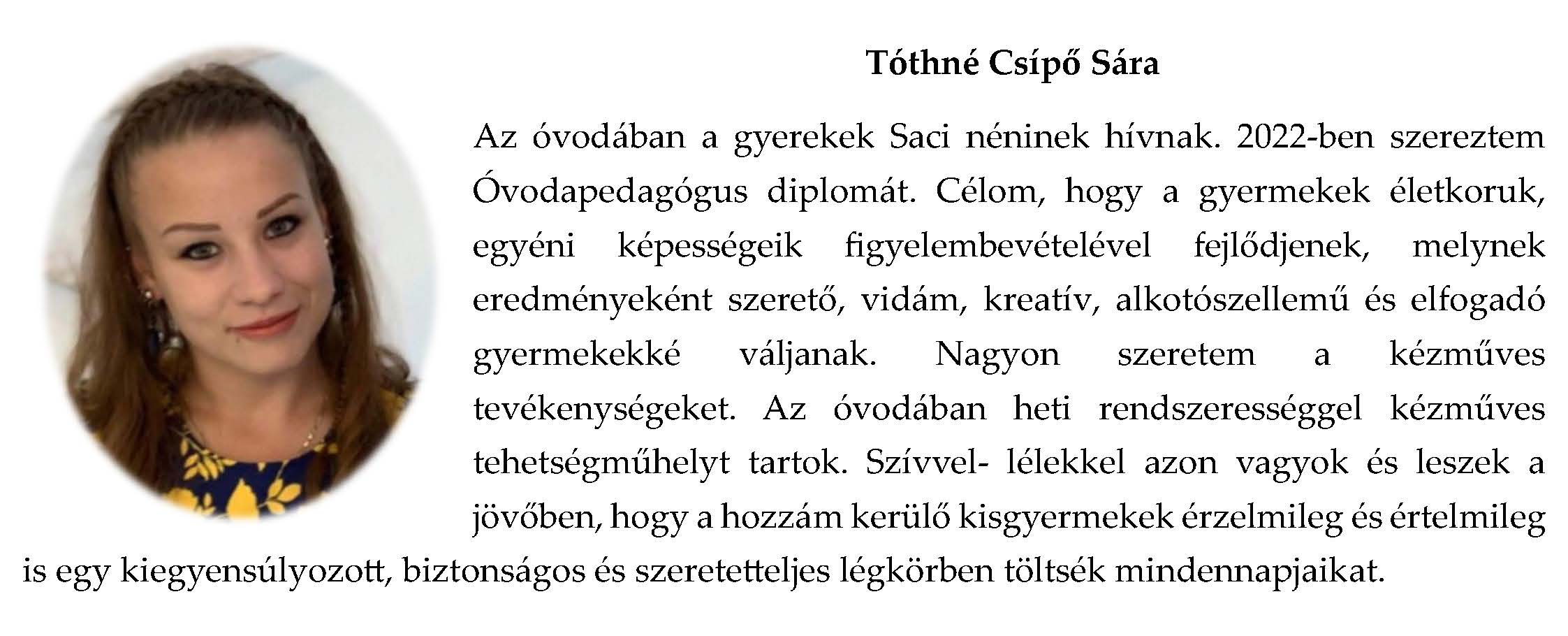 Tóthné Csípő Sára

Az óvodában a gyerekek Saci néninek hívnak. 2022-ben szereztem Óvodapedagógus diplomát. Célom, hogy a gyermekek életkoruk, egyéni képességeik figyelembevételével fejlődjenek, melynek eredményeként szerető, vidám, kreatív, alkotószellemű és elfogadó gyermekekké váljanak. Nagyon szeretem a kézműves tevékenységeket. Az óvodában heti rendszerességgel kézműves tehetségműhelyt tartok. Szívvel- lélekkel azon vagyok és leszek a jövőben, hogy a hozzám kerülő kisgyermekek érzelmileg és értelmileg is egy kiegyensúlyozott, biztonságos és szeretetteljes légkörben töltsék mindennapjaikat.